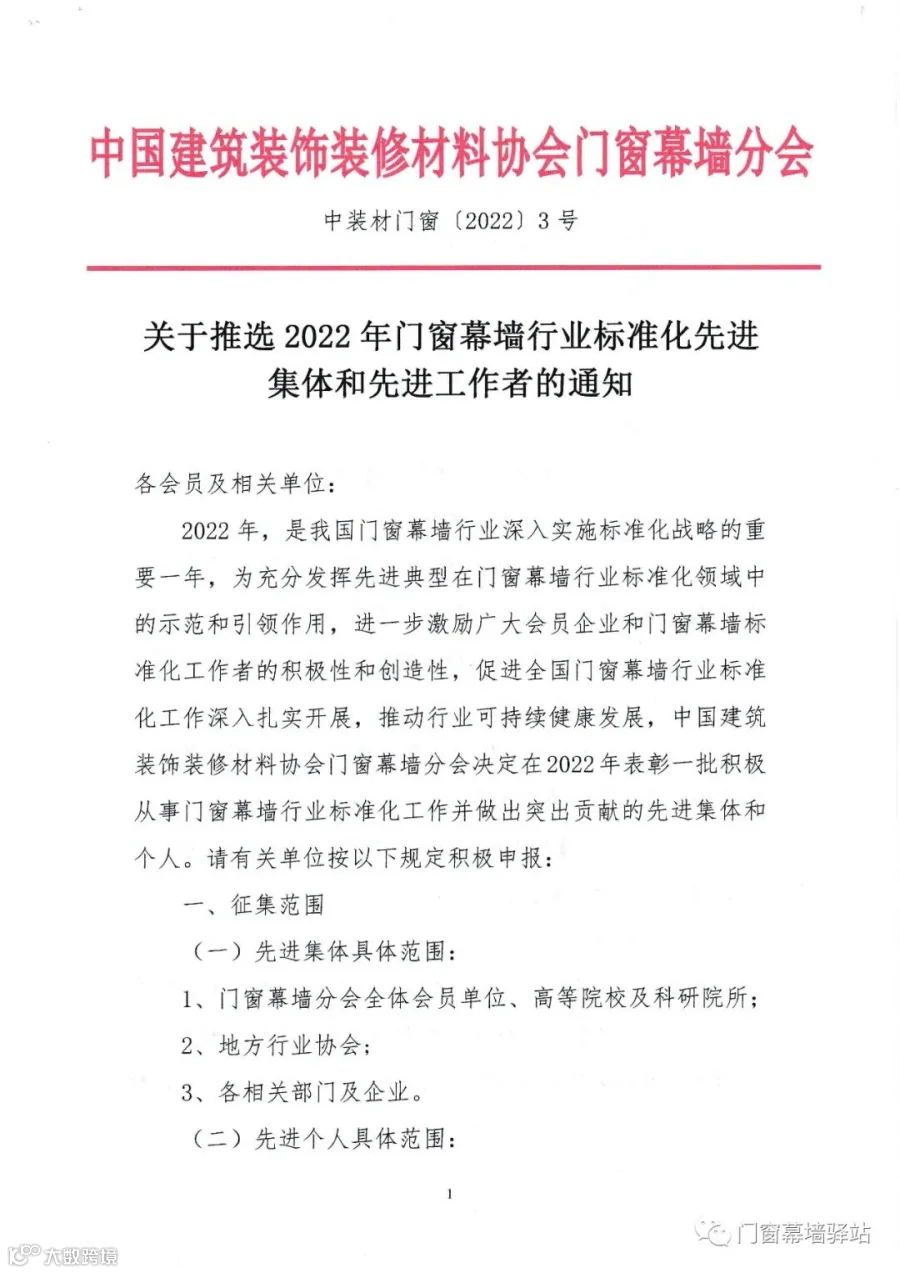 中国建筑装饰装修材料协会门窗幕墙分会

中装材门窗〔2022〕3号

关于推选2022年门窗幕墙行业标准化先进集体和先进工作者的通知

各会员及相关单位：

2022年，是我国门窗幕墙行业深入实施标准化战略的重要一年，为充分发挥先进典型在门窗幕墙行业标准化领域中的示范和引领作用，进一步激励广大会员企业和门窗幕墙标准化工作者的积极性和创造性，促进全国门窗幕墙行业标准化工作深入扎实开展，推动行业可持续健康发展，中国建筑装饰装修材料协会门窗幕墙分会决定在2022年表彰一批积极从事门窗幕墙行业标准化工作并做出突出贡献的先进集体和个人。请有关单位按以下规定积极申报：

一、征集范围

（一）先进集体具体范围：

1、门窗幕墙分会全体会员单位、高等院校及科研院所；

2、地方行业协会；

3、各相关部门及企业。

（二）先进个人具体范围：

1

门窗幕墙驿站

大数跨境